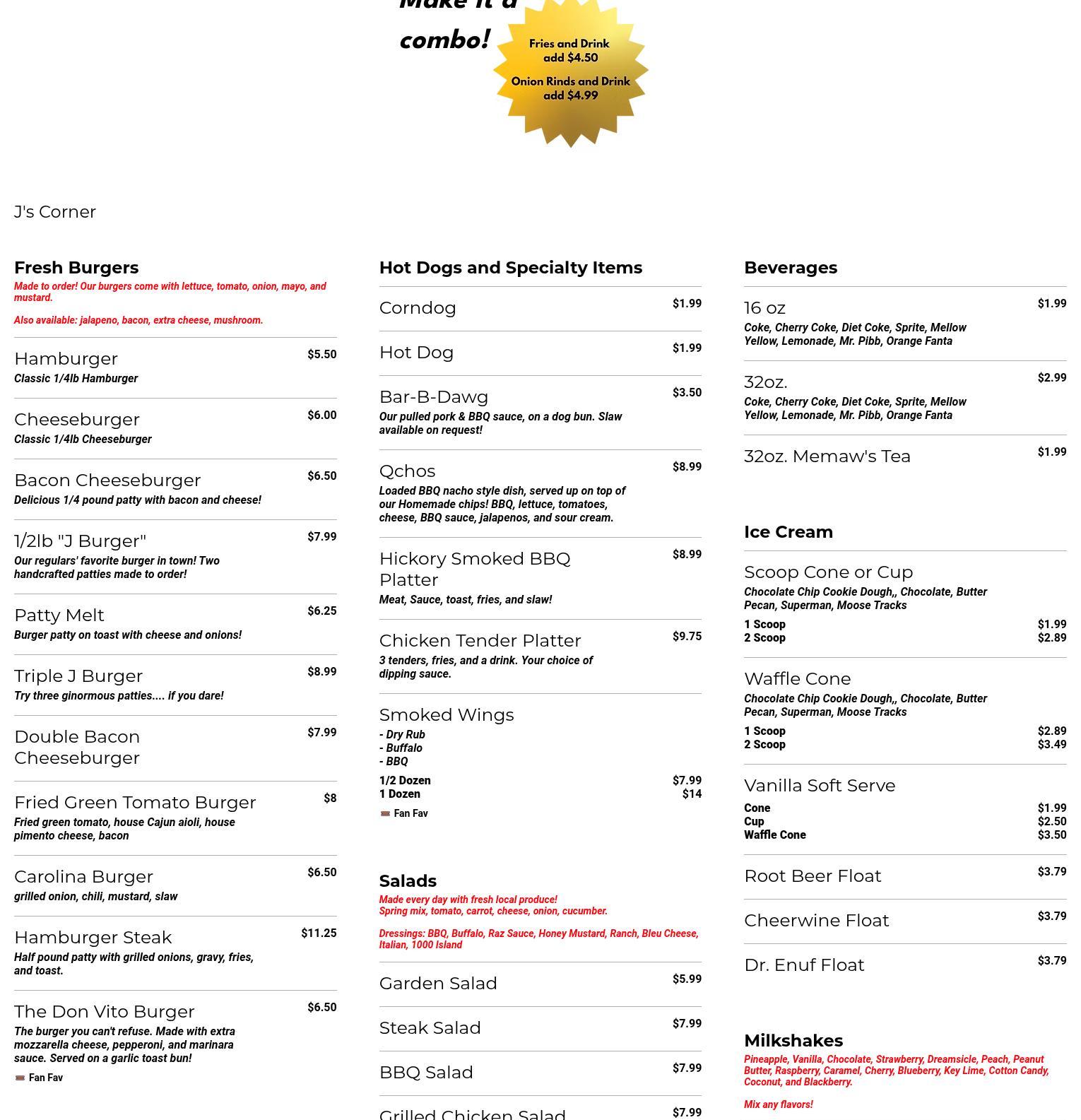 Make it a combo!

Fries and Drink add $4.50

Onion Rinds and Drink add $4.99

J's Corner

Fresh Burgers
Made to order! Our burgers come with lettuce, tomato, onion, mayo, and mustard.

Also available: jalapeno, bacon, extra cheese, mushroom.

Hamburger $5.50
Classic 1/4lb Hamburger

Cheeseburger $6.00
Classic 1/4lb Cheeseburger

Bacon Cheeseburger $6.50
Delicious 1/4 pound patty with bacon and cheese!

1/2lb "J Burger" $7.99
Our regulars' favorite burger in town! Two handcrafted patties made to order!

Patty Melt $6.25
Burger patty on toast with cheese and onions!

Triple J Burger $8.99
Try three ginormous patties.... if you dare!

Double Bacon Cheeseburger $7.99

Fried Green Tomato Burger $8
Fried green tomato, house Cajun aioli, house pimento cheese, bacon

Carolina Burger $6.50
grilled onion, chili, mustard, slaw

Hamburger Steak $11.25
Half pound patty with grilled onions, gravy, fries, and toast.

The Don Vito Burger $6.50
The burger you can't refuse. Made with extra mozzarella cheese, pepperoni, and marinara sauce. Served on a garlic toast bun!
Fan Fav

Hot Dogs and Specialty Items

Corndog $1.99

Hot Dog $1.99

Bar-B-Dawg $3.50
Our pulled pork & BBQ sauce, on a dog bun. Slaw available on request!

Qchos $8.99
Loaded BBQ nacho style dish, served up on top of our Homemade chips! BBQ, lettuce, tomatoes, cheese, BBQ sauce, jalapenos, and sour cream.

Hickory Smoked BBQ Platter $8.99
Meat, Sauce, toast, fries, and slaw!

Chicken Tender Platter $9.75
3 tenders, fries, and a drink. Your choice of dipping sauce.

Smoked Wings
- Dry Rub
- Buffalo
- BBQ
1/2 Dozen $7.99
1 Dozen $14
Fan Fav

Salads
Made every day with fresh local produce!
Spring mix, tomato, carrot, cheese, onion, cucumber.

Dressings: BBQ, Buffalo, Raz Sauce, Honey Mustard, Ranch, Bleu Cheese, Italian, 1000 Island

Garden Salad $5.99

Steak Salad $7.99

BBQ Salad $7.99

Grilled Chicken Salad $7.99

Beverages

16 oz $1.99
Coke, Cherry Coke, Diet Coke, Sprite, Mellow Yellow, Lemonade, Mr. Pibb, Orange Fanta

32oz. $2.99
Coke, Cherry Coke, Diet Coke, Sprite, Mellow Yellow, Lemonade, Mr. Pibb, Orange Fanta

32oz. Memaw's Tea $1.99

Ice Cream

Scoop Cone or Cup
Chocolate Chip Cookie Dough,, Chocolate, Butter Pecan, Superman, Moose Tracks
1 Scoop $1.99
2 Scoop $2.89

Waffle Cone
Chocolate Chip Cookie Dough,, Chocolate, Butter Pecan, Superman, Moose Tracks
1 Scoop $2.89
2 Scoop $3.49

Vanilla Soft Serve
Cone $1.99
Cup $2.50
Waffle Cone $3.50

Root Beer Float $3.79

Cheerwine Float $3.79

Dr. Enuf Float $3.79

Milkshakes
Pineapple, Vanilla, Chocolate, Strawberry, Dreamsicle, Peach, Peanut Butter, Raspberry, Caramel, Cherry, Blueberry, Key Lime, Cotton Candy, Coconut, and Blackberry.

Mix any flavors!